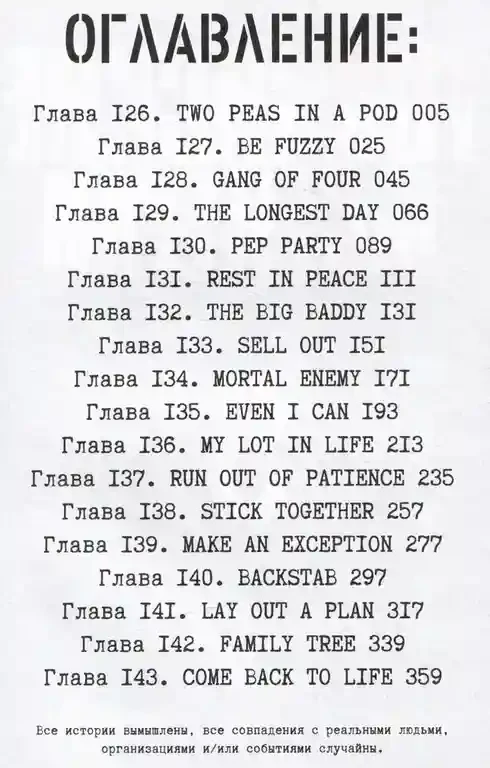 ОГЛАВЛЕНИЕ:

Глава I26. TWO PEAS IN A POD 005
Глава I27. BE FUZZY 025
Глава I28. GANG OF FOUR 045
Глава I29. THE LONGEST DAY 066
Глава I30. PEP PARTY 089
Глава I3I. REST IN PEACE III
Глава I32. THE BIG BADDY I3I
Глава I33. SELL OUT I5I
Глава I34. MORTAL ENEMY I7I
Глава I35. EVEN I CAN I93
Глава I36. MY LOT IN LIFE 2I3
Глава I37. RUN OUT OF PATIENCE 235
Глава I38. STICK TOGETHER 257
Глава I39. MAKE AN EXCEPTION 277
Глава I40. BACKSTAB 297
Глава I4I. LAY OUT A PLAN 3I7
Глава I42. FAMILY TREE 339
Глава I43. COME BACK TO LIFE 359

Все истории вымышлены, все совпадения с реальными людьми, организациями и/или событиями случайны.